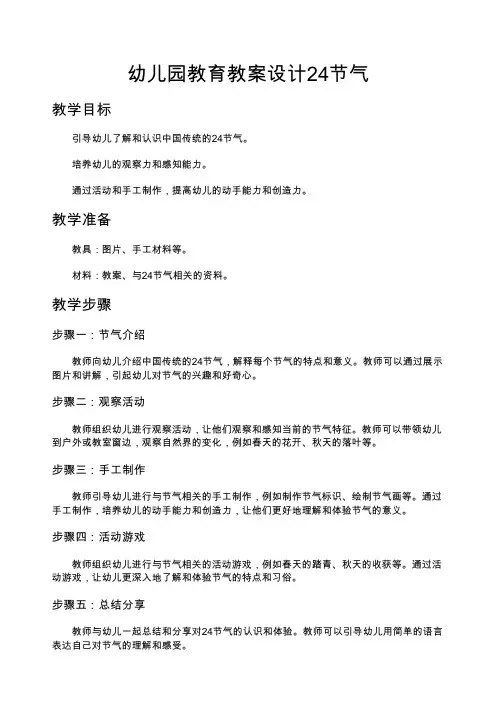 幼儿园教育教案设计24节气

教学目标

引导幼儿了解和认识中国传统的24节气。

培养幼儿的观察力和感知能力。

通过活动和手工制作，提高幼儿的动手能力和创造力。

教学准备

教具：图片、手工材料等。

材料：教案、与24节气相关的资料。

教学步骤

步骤一：节气介绍

教师向幼儿介绍中国传统的24节气，解释每个节气的特点和意义。教师可以通过展示图片和讲解，引起幼儿对节气的兴趣和好奇心。

步骤二：观察活动

教师组织幼儿进行观察活动，让他们观察和感知当前的节气特征。教师可以带领幼儿到户外或教室窗边，观察自然界的变化，例如春天的花开、秋天的落叶等。

步骤三：手工制作

教师引导幼儿进行与节气相关的手工制作，例如制作节气标识、绘制节气画等。通过手工制作，培养幼儿的动手能力和创造力，让他们更好地理解和体验节气的意义。

步骤四：活动游戏

教师组织幼儿进行与节气相关的活动游戏，例如春天的踏青、秋天的收获等。通过活动游戏，让幼儿更深入地了解和体验节气的特点和习俗。

步骤五：总结分享

教师与幼儿一起总结和分享对24节气的认识和体验。教师可以引导幼儿用简单的语言表达自己对节气的理解和感受。